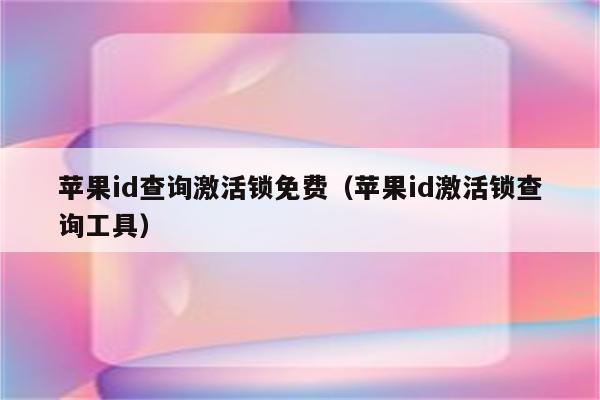 苹果id查询激活锁免费（苹果id激活锁查询工具）